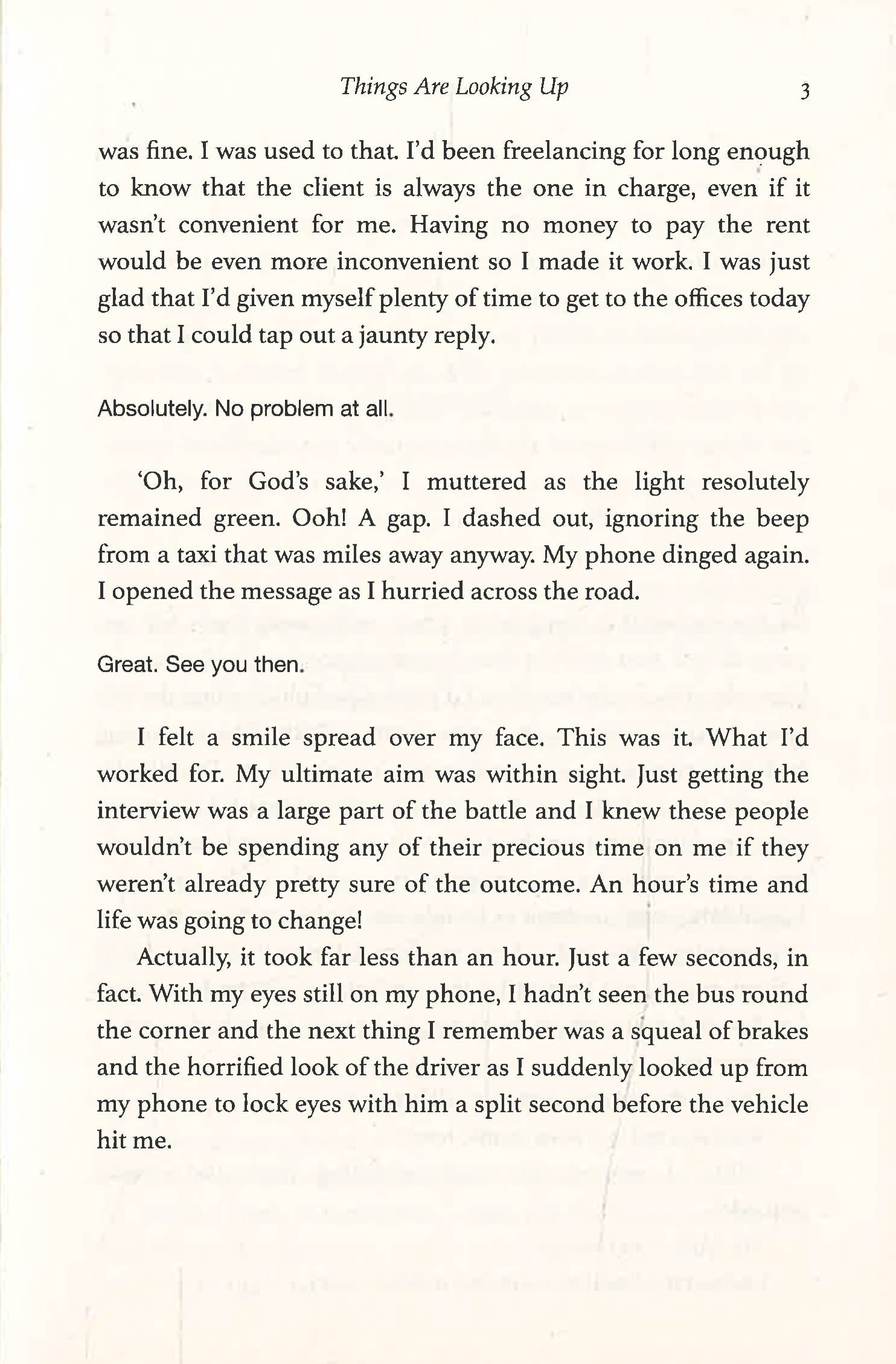 Things Are Looking Up 3

was fine. I was used to that. I'd been freelancing for long enough to know that the client is always the one in charge, even if it wasn't convenient for me. Having no money to pay the rent would be even more inconvenient so I made it work. I was just glad that I'd given myself plenty of time to get to the offices today so that I could tap out a jaunty reply.

Absolutely. No problem at all.

'Oh, for God's sake,' I muttered as the light resolutely remained green. Ooh! A gap. I dashed out, ignoring the beep from a taxi that was miles away anyway. My phone dinged again. I opened the message as I hurried across the road.

Great. See you then.

I felt a smile spread over my face. This was it. What I'd worked for. My ultimate aim was within sight. Just getting the interview was a large part of the battle and I knew these people wouldn't be spending any of their precious time on me if they weren't already pretty sure of the outcome. An hour's time and life was going to change!

Actually, it took far less than an hour. Just a few seconds, in fact. With my eyes still on my phone, I hadn't seen the bus round the corner and the next thing I remember was a squeal of brakes and the horrified look of the driver as I suddenly looked up from my phone to lock eyes with him a split second before the vehicle hit me.